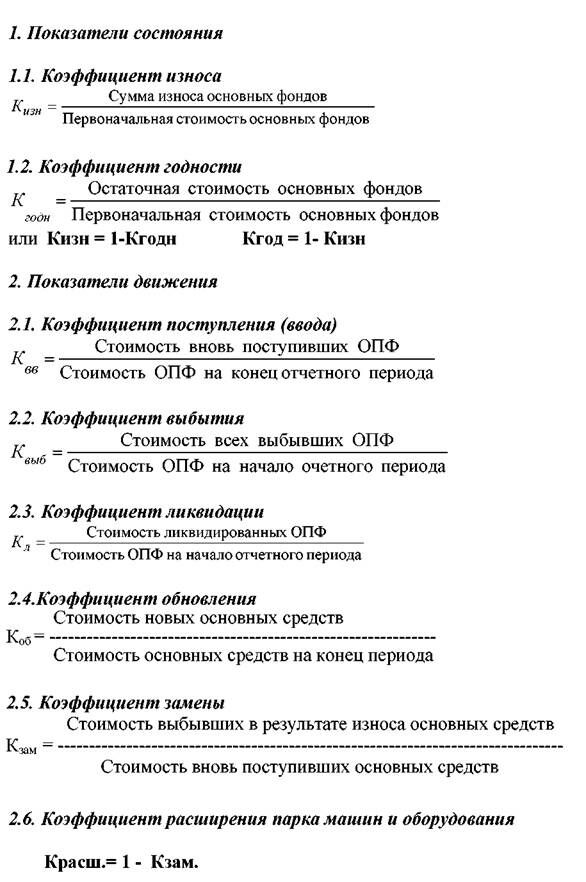 1. Показатели состояния

1.1. Коэффициент износа

$K_{изн} = \frac{\text{Сумма износа основных фондов}}{\text{Первоначальная стоимость основных фондов}}$

1.2. Коэффициент годности

$K_{годн} = \frac{\text{Остаточная стоимость основных фондов}}{\text{Первоначальная стоимость основных фондов}}$

или Кизн = 1-Кгодн    Кгод = 1- Кизн

2. Показатели движения

2.1. Коэффициент поступления (ввода)

$K_{вв} = \frac{\text{Стоимость вновь поступивших ОПФ}}{\text{Стоимость ОПФ на конец отчетного периода}}$

2.2. Коэффициент выбытия

$K_{выб} = \frac{\text{Стоимость всех выбывших ОПФ}}{\text{Стоимость ОПФ на начало очетного периода}}$

2.3. Коэффициент ликвидации

$K_{л} = \frac{\text{Стоимость ликвидированных ОПФ}}{\text{Стоимость ОПФ на начало отчетного периода}}$

2.4.Коэффициент обновления

$K_{об} = \frac{\text{Стоимость новых основных средств}}{\text{Стоимость основных средств на конец периода}}$

2.5. Коэффициент замены

$K_{зам} = \frac{\text{Стоимость выбывших в результате износа основных средств}}{\text{Стоимость вновь поступивших основных средств}}$

2.6. Коэффициент расширения парка машин и оборудования

Красш.= 1 - Кзам.